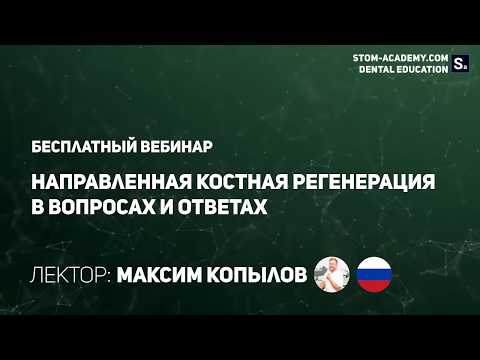 STOM-ACADEMY.COM
DENTAL EDUCATION
S.

БЕСПЛАТНЫЙ ВЕБИНАР

НАПРАВЛЕННАЯ КОСТНАЯ РЕГЕНЕРАЦИЯ В ВОПРОСАХ И ОТВЕТАХ

ЛЕКТОР: МАКСИМ КОПЫЛОВ